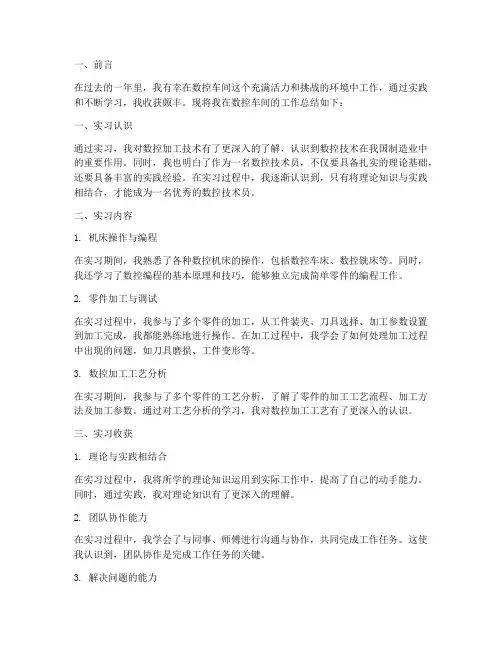 一、前言

在过去的一年里，我有幸在数控车间这个充满活力和挑战的环境中工作，通过实践和不断学习，我收获颇丰。现将我在数控车间的工作总结如下：

一、实习认识

通过实习，我对数控加工技术有了更深入的了解，认识到数控技术在我国制造业中的重要作用。同时，我也明白了作为一名数控技术员，不仅要具备扎实的理论基础，还要具备丰富的实践经验。在实习过程中，我逐渐认识到，只有将理论知识与实践相结合，才能成为一名优秀的数控技术员。

二、实习内容

1. 机床操作与编程

在实习期间，我熟悉了各种数控机床的操作，包括数控车床、数控铣床等。同时，我还学习了数控编程的基本原理和技巧，能够独立完成简单零件的编程工作。

2. 零件加工与调试

在实习过程中，我参与了多个零件的加工，从工件装夹、刀具选择、加工参数设置到加工完成，我都能熟练地进行操作。在加工过程中，我学会了如何处理加工过程中出现的问题，如刀具磨损、工件变形等。

3. 数控加工工艺分析

在实习期间，我参与了多个零件的工艺分析，了解了零件的加工工艺流程、加工方法及加工参数。通过对工艺分析的学习，我对数控加工工艺有了更深入的认识。

三、实习收获

1. 理论与实践相结合

在实习过程中，我将所学的理论知识运用到实际工作中，提高了自己的动手能力。同时，通过实践，我对理论知识有了更深入的理解。

2. 团队协作能力

在实习过程中，我学会了与同事、师傅进行沟通与协作，共同完成工作任务。这使我认识到，团队协作是完成工作任务的关键。

3. 解决问题的能力